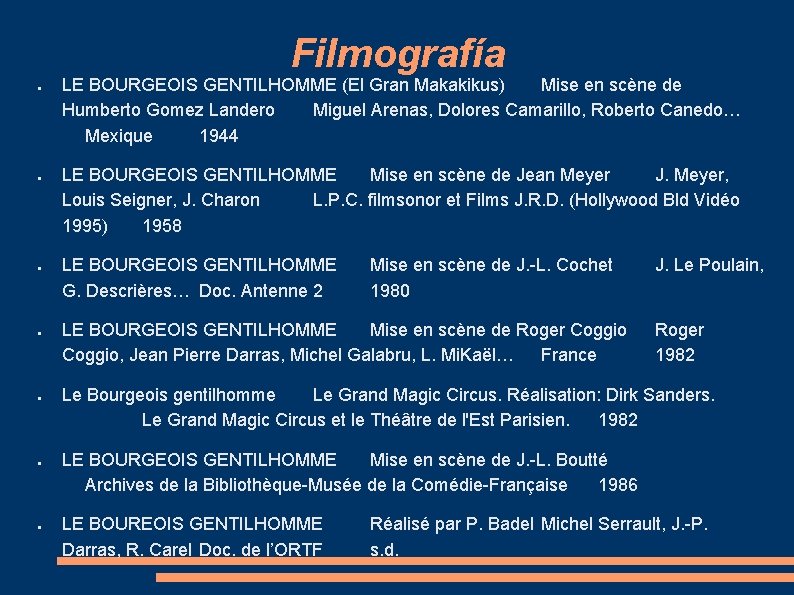 Filmografía

• LE BOURGEOIS GENTILHOMME (El Gran Makakikus) Mise en scène de Humberto Gomez Landero Miguel Arenas, Dolores Camarillo, Roberto Canedo… Mexique 1944

• LE BOURGEOIS GENTILHOMME Mise en scène de Jean Meyer J. Meyer, Louis Seigner, J. Charon L.P.C. filmsonor et Films J.R.D. (Hollywood Bld Vidéo 1995) 1958

• LE BOURGEOIS GENTILHOMME Mise en scène de J.-L. Cochet J. Le Poulain, G. Descrières… Doc. Antenne 2 1980

• LE BOURGEOIS GENTILHOMME Mise en scène de Roger Coggio Roger Coggio, Jean Pierre Darras, Michel Galabru, L. MiKaël… France 1982

• Le Bourgeois gentilhomme Le Grand Magic Circus. Réalisation: Dirk Sanders. Le Grand Magic Circus et le Théâtre de l'Est Parisien. 1982

• LE BOURGEOIS GENTILHOMME Mise en scène de J.-L. Boutté Archives de la Bibliothèque-Musée de la Comédie-Française 1986

• LE BOUREOIS GENTILHOMME Réalisé par P. Badel Michel Serrault, J.-P. Darras, R. Carel Doc. de l'ORTF s.d.